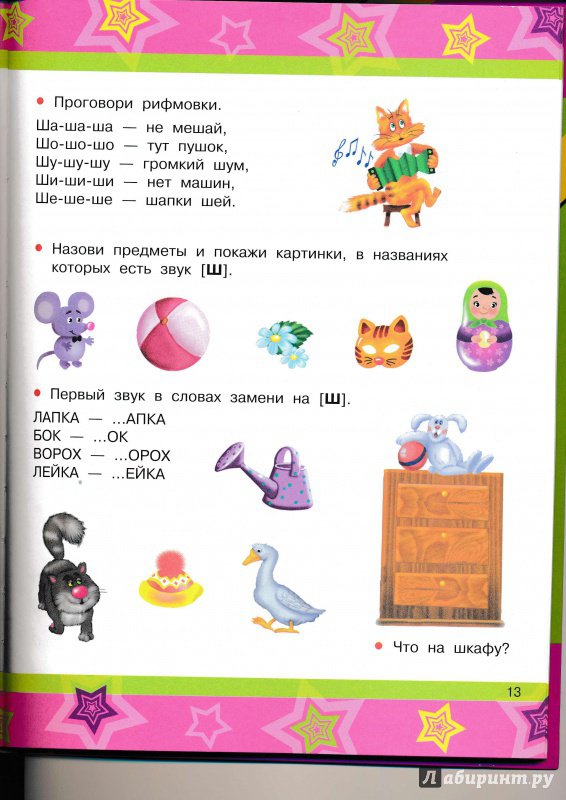 • Проговори рифмовки.

Ша-ша-ша — не мешай,
Шо-шо-шо — тут пушок,
Шу-шу-шу — громкий шум,
Ши-ши-ши — нет машин,
Ше-ше-ше — шапки шей.

• Назови предметы и покажи картинки, в названиях которых есть звук [Ш].

• Первый звук в словах замени на [Ш].

ЛАПКА — ...АПКА
БОК — ...ОК
ВОРОХ — ...ОРОХ
ЛЕЙКА — ...ЕЙКА

• Что на шкафу?

13

Лабиринт.ру